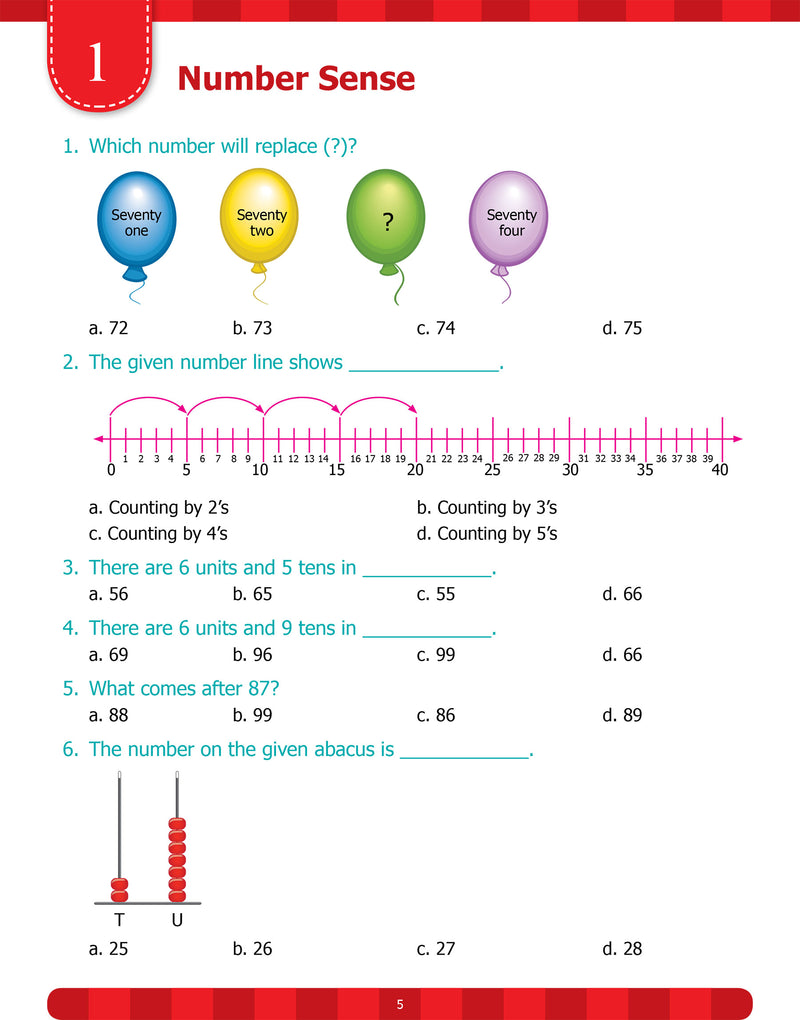 1

Number Sense

1. Which number will replace (?)?

Seventy one

Seventy two

?

Seventy four

a. 72 b. 73 c. 74 d. 75

2. The given number line shows ______________.

0 1 2 3 4 5 6 7 8 9 10 11 12 13 14 15 16 17 18 19 20 21 22 23 24 25 26 27 28 29 30 31 32 33 34 35 36 37 38 39 40

a. Counting by 2's
b. Counting by 3's
c. Counting by 4's
d. Counting by 5's

3. There are 6 units and 5 tens in ____________.
a. 56 b. 65 c. 55 d. 66

4. There are 6 units and 9 tens in ____________.
a. 69 b. 96 c. 99 d. 66

5. What comes after 87?
a. 88 b. 99 c. 86 d. 89

6. The number on the given abacus is ____________.

T U

a. 25 b. 26 c. 27 d. 28

5